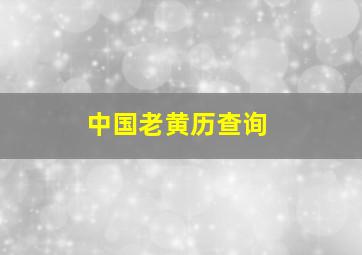 中国老黄历查询